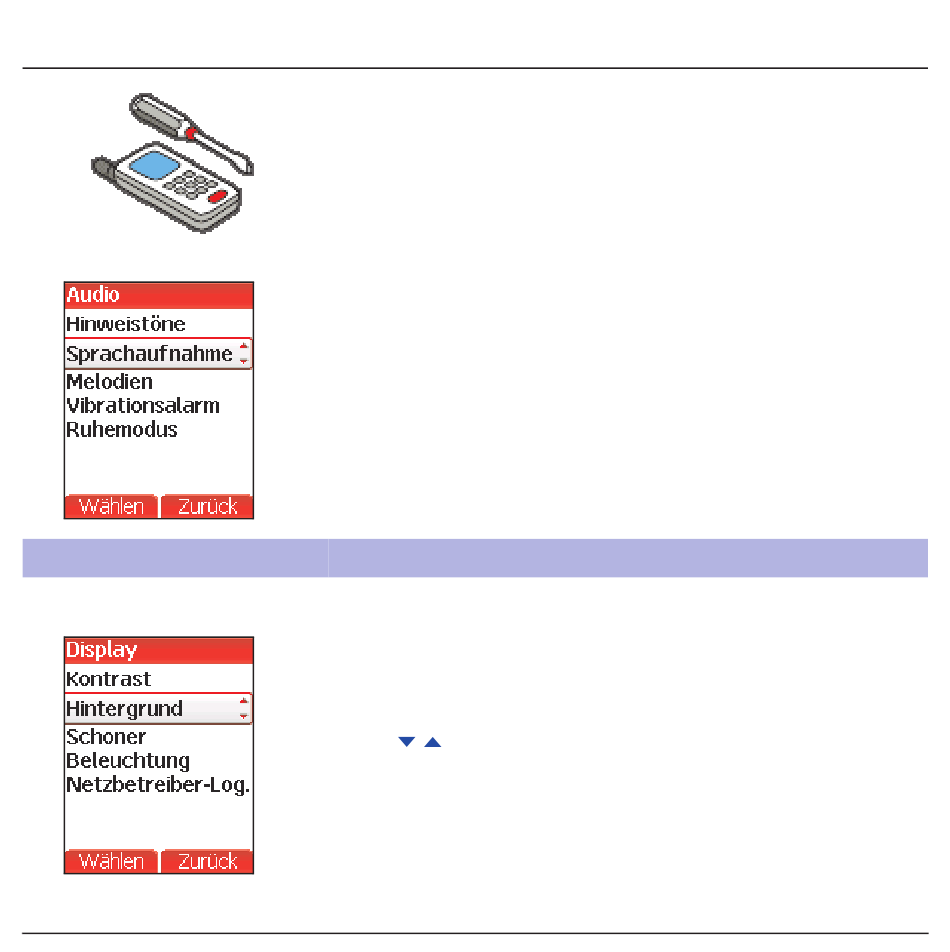 Audio
Hinweistöne
Sprachaufnahme
Melodien
Vibrationsalarm
Ruhemodus
Wählen Zurück

Display
Kontrast
Hintergrund
Schoner
Beleuchtung
Netzbetreiber-Log.
Wählen Zurück